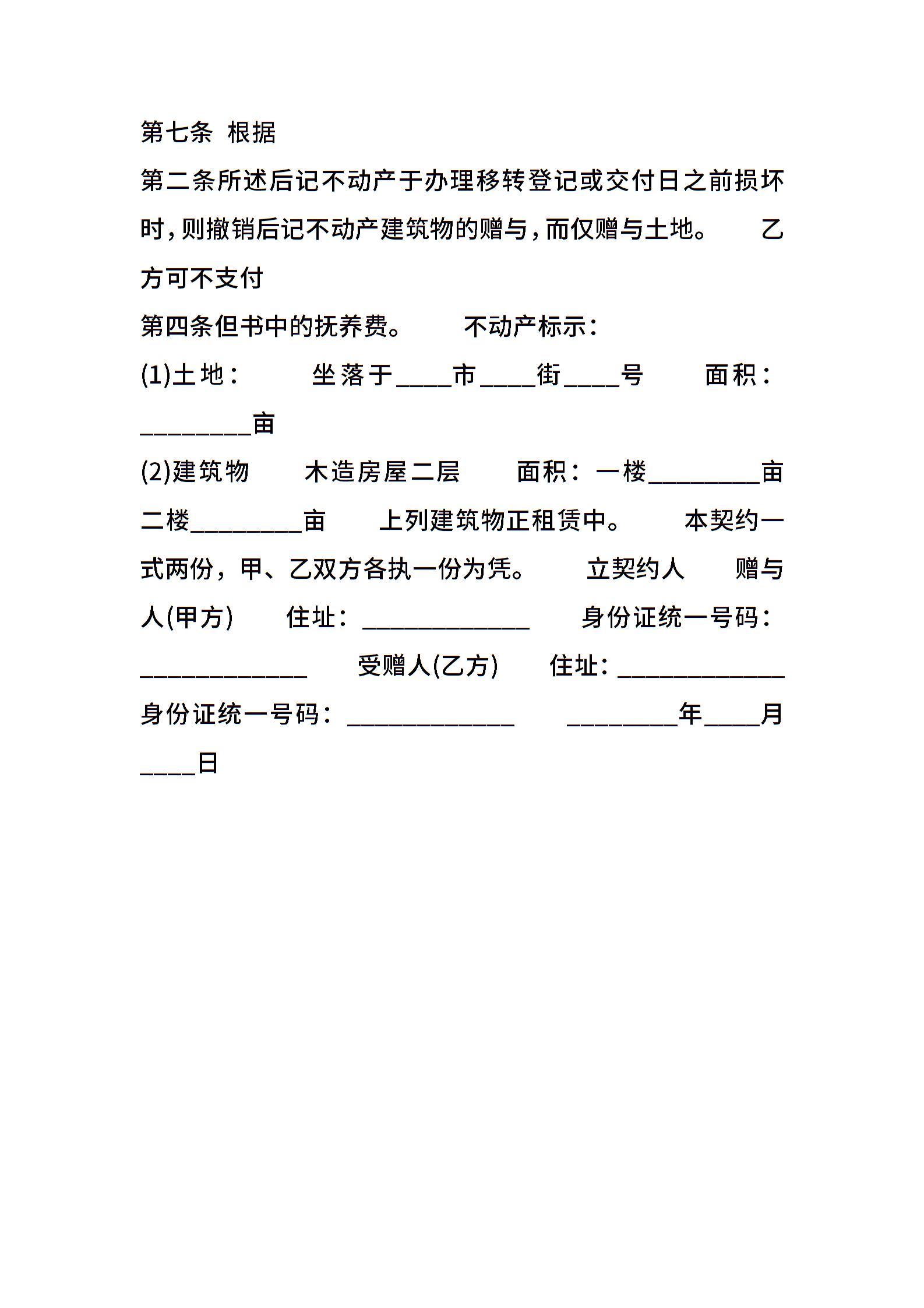 第七条 根据

第二条所述后记不动产于办理移转登记或交付日之前损坏时，则撤销后记不动产建筑物的赠与，而仅赠与土地。 乙方可不支付

第四条但书中的抚养费。 不动产标示：

(1)土地： 坐落于____市____街____号 面积：________亩

(2)建筑物 木造房屋二层 面积：一楼________亩 二楼________亩 上列建筑物正租赁中。 本契约一式两份，甲、乙双方各执一份为凭。 立契约人 赠与人(甲方) 住址：____________ 身份证统一号码：____________ 受赠人(乙方) 住址：____________ 身份证统一号码：____________ ________年____月____日